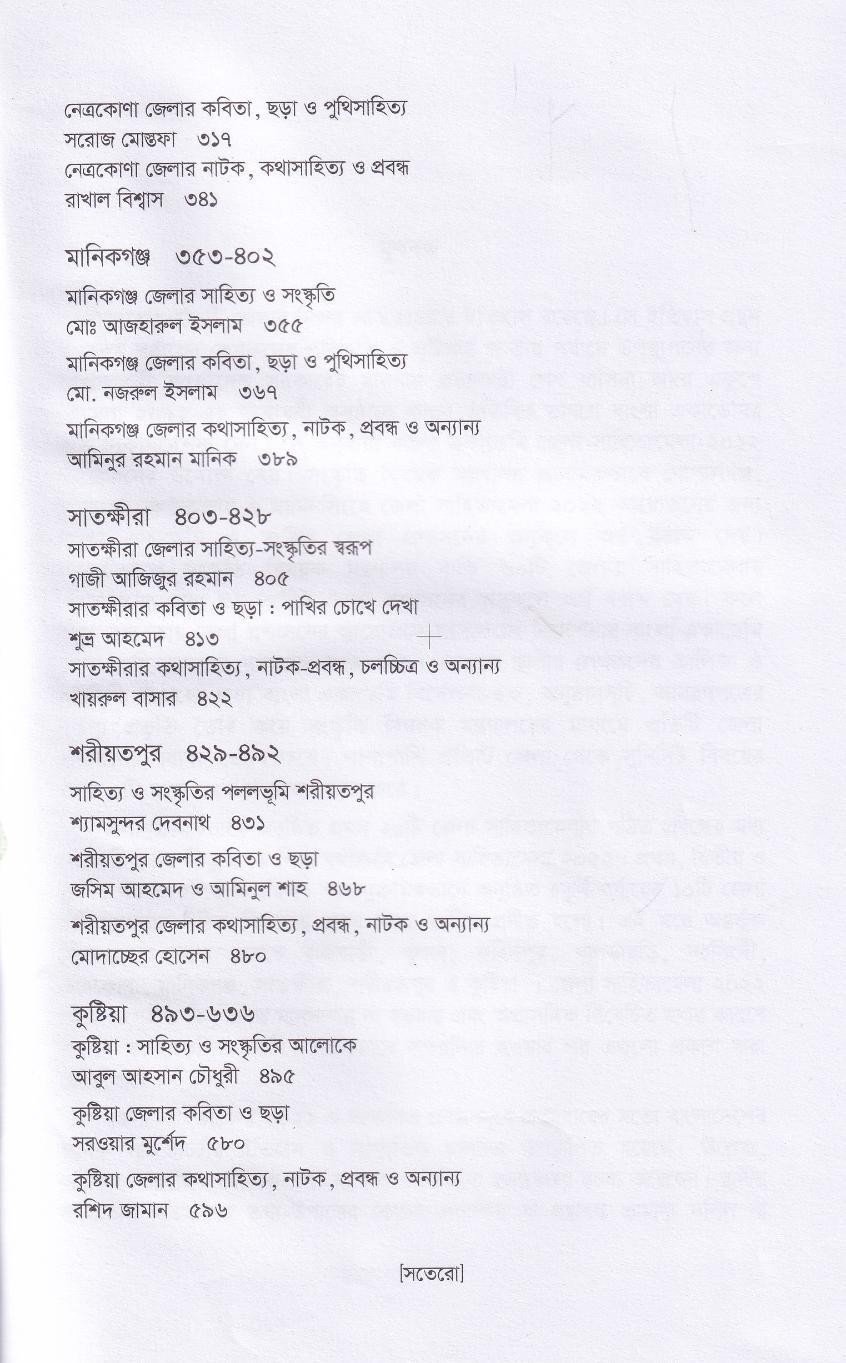 নেত্রকোণা জেলার কবিতা, ছড়া ও পুথিসাহিত্য
সরোজ মোস্তফা ৩১৭
নেত্রকোণা জেলার নাটক, কথাসাহিত্য ও প্রবন্ধ
রাখাল বিশ্বাস ৩৪১

মানিকগঞ্জ ৩৫৩-৪০২
মানিকগঞ্জ জেলার সাহিত্য ও সংস্কৃতি
মোঃ আজহারুল ইসলাম ৩৫৫
মানিকগঞ্জ জেলার কবিতা, ছড়া ও পুথিসাহিত্য
মো. নজরুল ইসলাম ৩৬৭
মানিকগঞ্জ জেলার কথাসাহিত্য, নাটক, প্রবন্ধ ও অন্যান্য
আমিনুর রহমান মানিক ৩৮৯

সাতক্ষীরা ৪০৩-৪২৮
সাতক্ষীরা জেলার সাহিত্য-সংস্কৃতির স্বরূপ
গাজী আজিজুর রহমান ৪০৫
সাতক্ষীরার কবিতা ও ছড়া : পাখির চোখে দেখা
শুভ্র আহমেদ ৪১৩
সাতক্ষীরার কথাসাহিত্য, নাটক-প্রবন্ধ, চলচ্চিত্র ও অন্যান্য
খায়রুল বাসার ৪২২

শরীয়তপুর ৪২৯-৪৯২
সাহিত্য ও সংস্কৃতির পললভূমি শরীয়তপুর
শ্যামসুন্দর দেবনাথ ৪৩১
শরীয়তপুর জেলার কবিতা ও ছড়া
জসিম আহমেদ ও আমিনুল শাহ ৪৬৮
শরীয়তপুর জেলার কথাসাহিত্য, প্রবন্ধ, নাটক ও অন্যান্য
মোদাচ্ছের হোসেন ৪৮০

কুষ্টিয়া ৪৯৩-৬৩৬
কুষ্টিয়া : সাহিত্য ও সংস্কৃতির আলোকে
আবুল আহসান চৌধুরী ৪৯৫
কুষ্টিয়া জেলার কবিতা ও ছড়া
সরওয়ার মুর্শেদ ৫৮০
কুষ্টিয়া জেলার কথাসাহিত্য, নাটক, প্রবন্ধ ও অন্যান্য
রশিদ জামান ৫৯৬

[সতেরো]